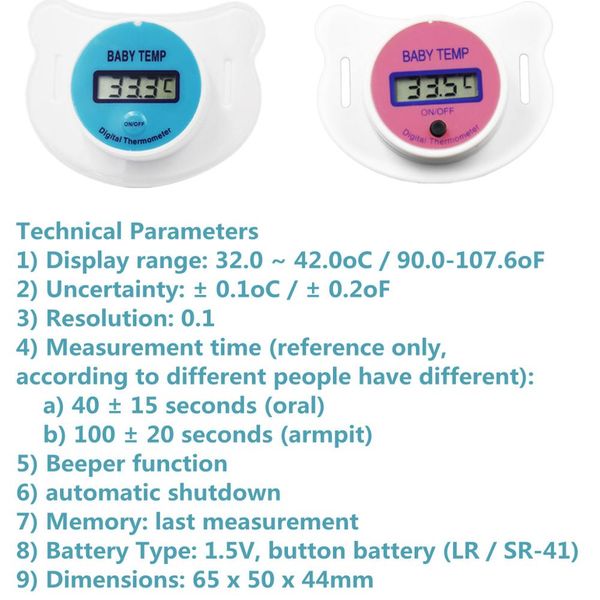 BABY TEMP
33.3°C
ON/OFF
Digital Thermometer

BABY TEMP
33.5°C
ON/OFF
Digital Thermometer

Technical Parameters
1) Display range: 32.0 ~ 42.0oC / 90.0-107.6oF
2) Uncertainty: ± 0.1oC / ± 0.2oF
3) Resolution: 0.1
4) Measurement time (reference only, according to different people have different):
a) 40 ± 15 seconds (oral)
b) 100 ± 20 seconds (armpit)
5) Beeper function
6) automatic shutdown
7) Memory: last measurement
8) Battery Type: 1.5V, button battery (LR / SR-41)
9) Dimensions: 65 x 50 x 44mm